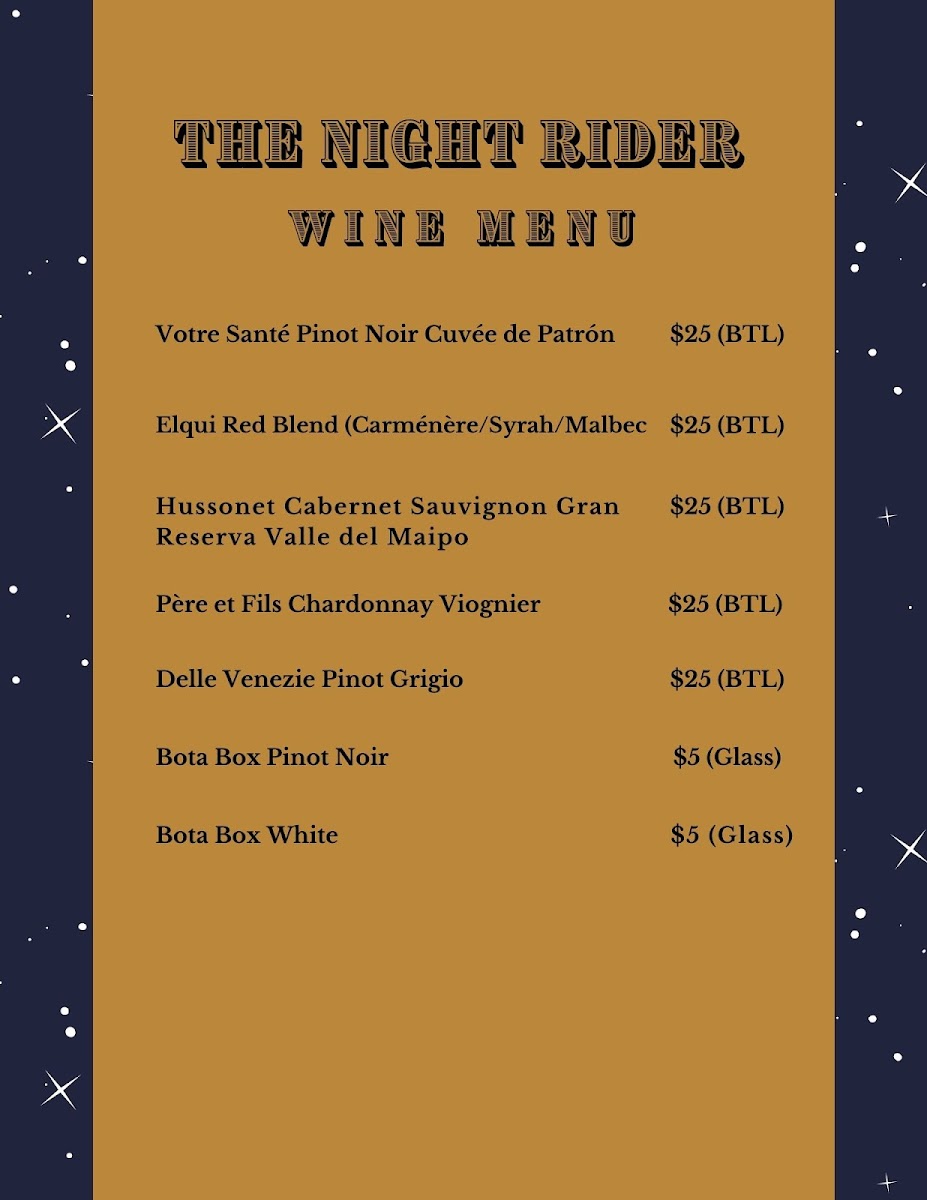 THE NIGHT RIDER
WINE MENU

Votre Santé Pinot Noir Cuvée de Patrón $25 (BTL)

Elqui Red Blend (Carménère/Syrah/Malbec $25 (BTL)

Hussonet Cabernet Sauvignon Gran Reserva Valle del Maipo $25 (BTL)

Père et Fils Chardonnay Viognier $25 (BTL)

Delle Venezie Pinot Grigio $25 (BTL)

Bota Box Pinot Noir $5 (Glass)

Bota Box White $5 (Glass)